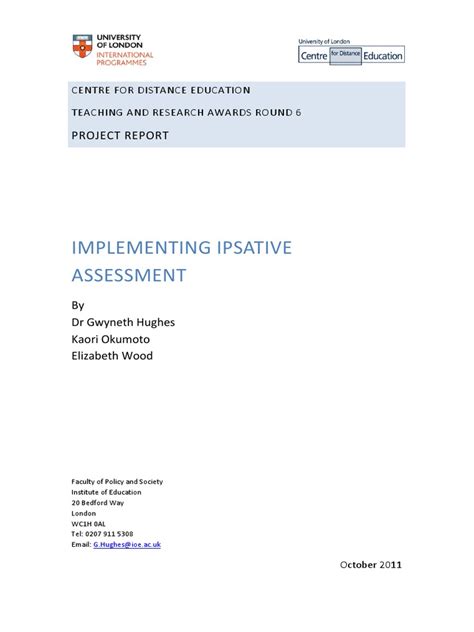 UNIVERSITY OF LONDON
INTERNATIONAL PROGRAMMES

University of London
Centre for Distance Education

CENTRE FOR DISTANCE EDUCATION

TEACHING AND RESEARCH AWARDS ROUND 6

PROJECT REPORT

IMPLEMENTING IPSATIVE ASSESSMENT

By
Dr Gwyneth Hughes
Kaori Okumoto
Elizabeth Wood

Faculty of Policy and Society
Institute of Education
20 Bedford Way
London
WC1H 0AL
Tel: 0207 911 5308
Email: G.Hughes@ioe.ac.uk

October 2011